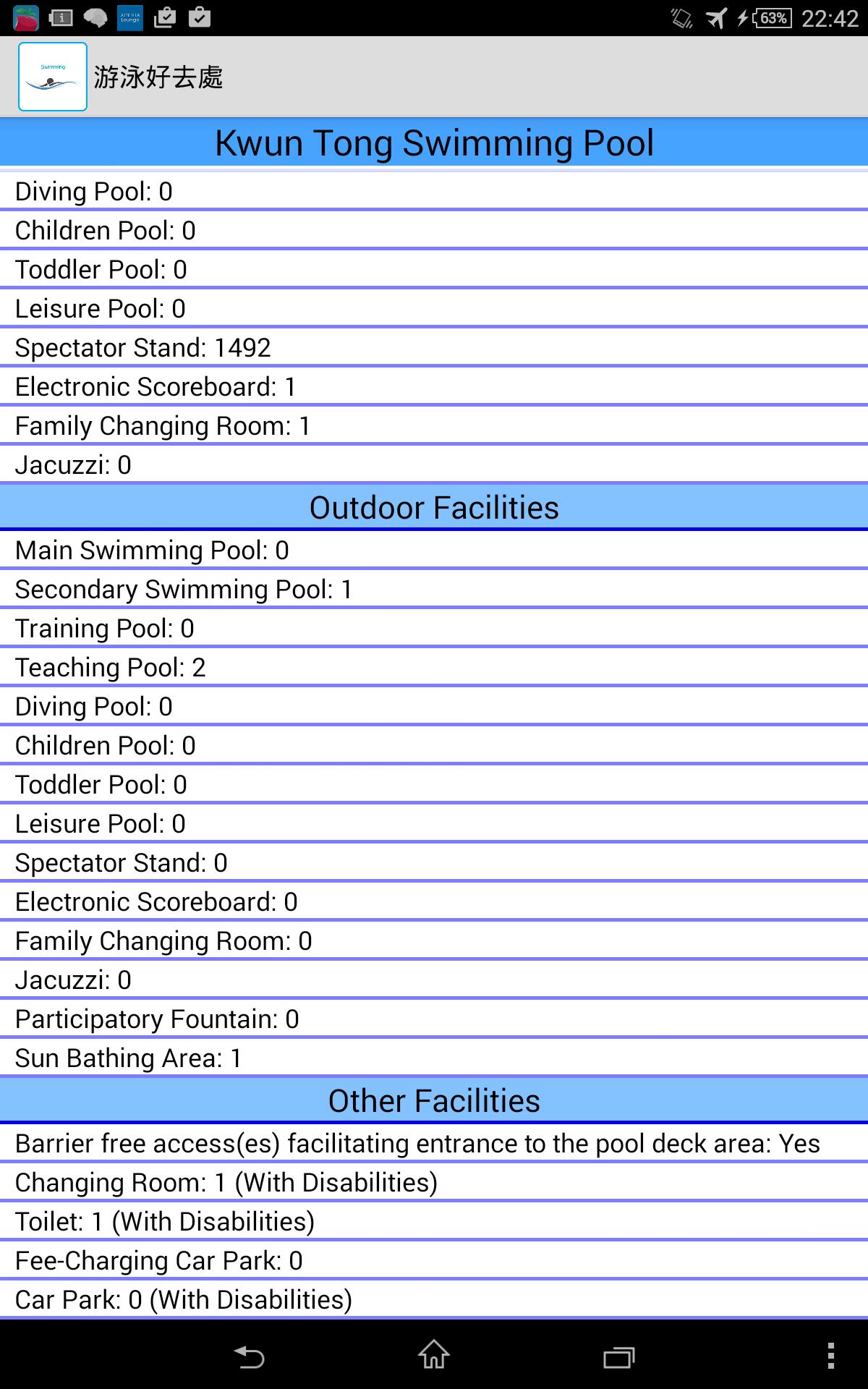 63% 22:42

Swimming

游泳好去處

Kwun Tong Swimming Pool

Diving Pool: 0

Children Pool: 0

Toddler Pool: 0

Leisure Pool: 0

Spectator Stand: 1492

Electronic Scoreboard: 1

Family Changing Room: 1

Jacuzzi: 0

Outdoor Facilities

Main Swimming Pool: 0

Secondary Swimming Pool: 1

Training Pool: 0

Teaching Pool: 2

Diving Pool: 0

Children Pool: 0

Toddler Pool: 0

Leisure Pool: 0

Spectator Stand: 0

Electronic Scoreboard: 0

Family Changing Room: 0

Jacuzzi: 0

Participatory Fountain: 0

Sun Bathing Area: 1

Other Facilities

Barrier free access(es) facilitating entrance to the pool deck area: Yes

Changing Room: 1 (With Disabilities)

Toilet: 1 (With Disabilities)

Fee-Charging Car Park: 0

Car Park: 0 (With Disabilities)